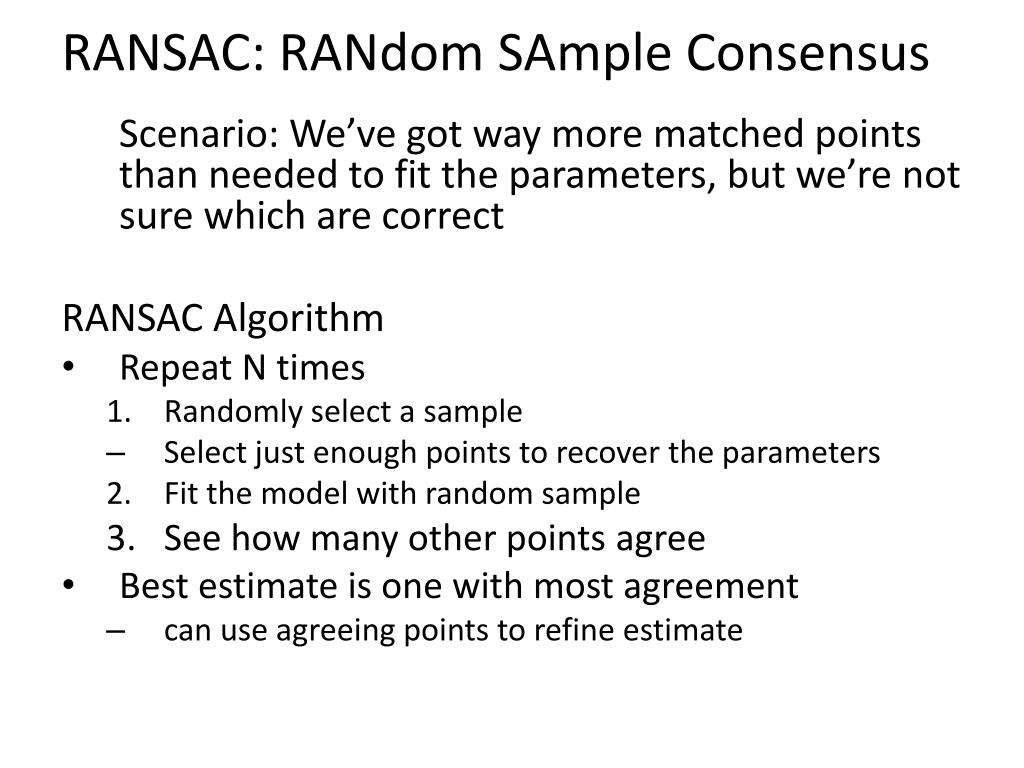 RANSAC: RANdom SAmple Consensus

Scenario: We’ve got way more matched points than needed to fit the parameters, but we’re not sure which are correct

RANSAC Algorithm
• Repeat N times
1. Randomly select a sample
– Select just enough points to recover the parameters
2. Fit the model with random sample
3. See how many other points agree
• Best estimate is one with most agreement
– can use agreeing points to refine estimate